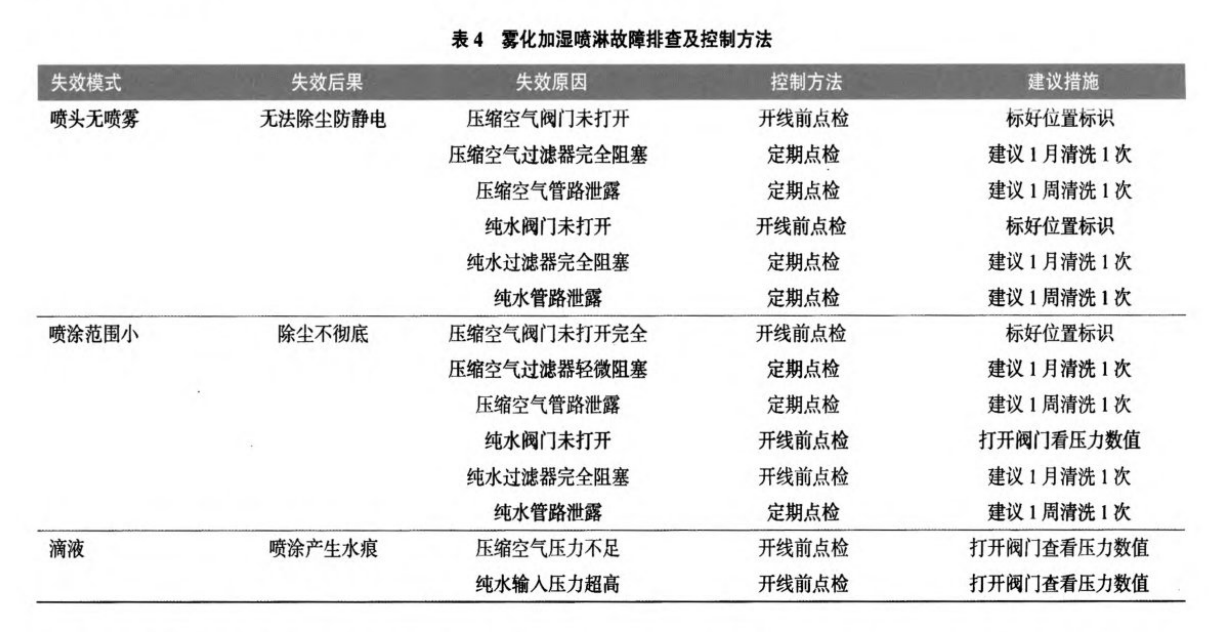 表 4　雾化加湿喷淋故障排查及控制方法

| 失效模式 | 失效后果 | 失效原因 | 控制方法 | 建议措施 |
|---|---|---|---|---|
| 喷头无喷雾 | 无法除尘防静电 | 压缩空气阀门未打开 | 开线前点检 | 标好位置标识 |
| | | 压缩空气过滤器完全阻塞 | 定期点检 | 建议 1 月清洗 1 次 |
| | | 压缩空气管路泄露 | 定期点检 | 建议 1 周清洗 1 次 |
| | | 纯水阀门未打开 | 开线前点检 | 标好位置标识 |
| | | 纯水过滤器完全阻塞 | 定期点检 | 建议 1 月清洗 1 次 |
| | | 纯水管路泄露 | 定期点检 | 建议 1 周清洗 1 次 |
| 喷涂范围小 | 除尘不彻底 | 压缩空气阀门未打开完全 | 开线前点检 | 标好位置标识 |
| | | 压缩空气过滤器轻微阻塞 | 定期点检 | 建议 1 月清洗 1 次 |
| | | 压缩空气管路泄露 | 定期点检 | 建议 1 周清洗 1 次 |
| | | 纯水阀门未打开 | 开线前点检 | 打开阀门看压力数值 |
| | | 纯水过滤器完全阻塞 | 开线前点检 | 建议 1 月清洗 1 次 |
| | | 纯水管路泄露 | 定期点检 | 建议 1 周清洗 1 次 |
| 滴液 | 喷涂产生水痕 | 压缩空气压力不足 | 开线前点检 | 打开阀门查看压力数值 |
| | | 纯水输入压力超高 | 开线前点检 | 打开阀门查看压力数值 |